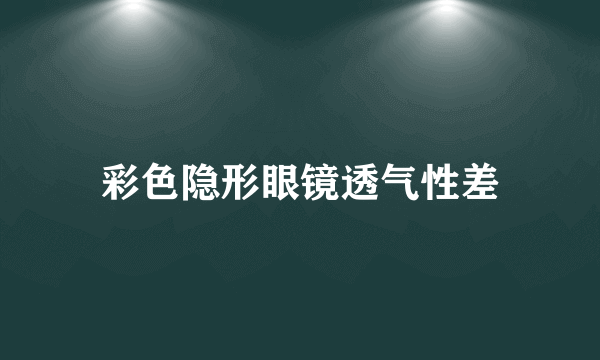 彩色隐形眼镜透气性差